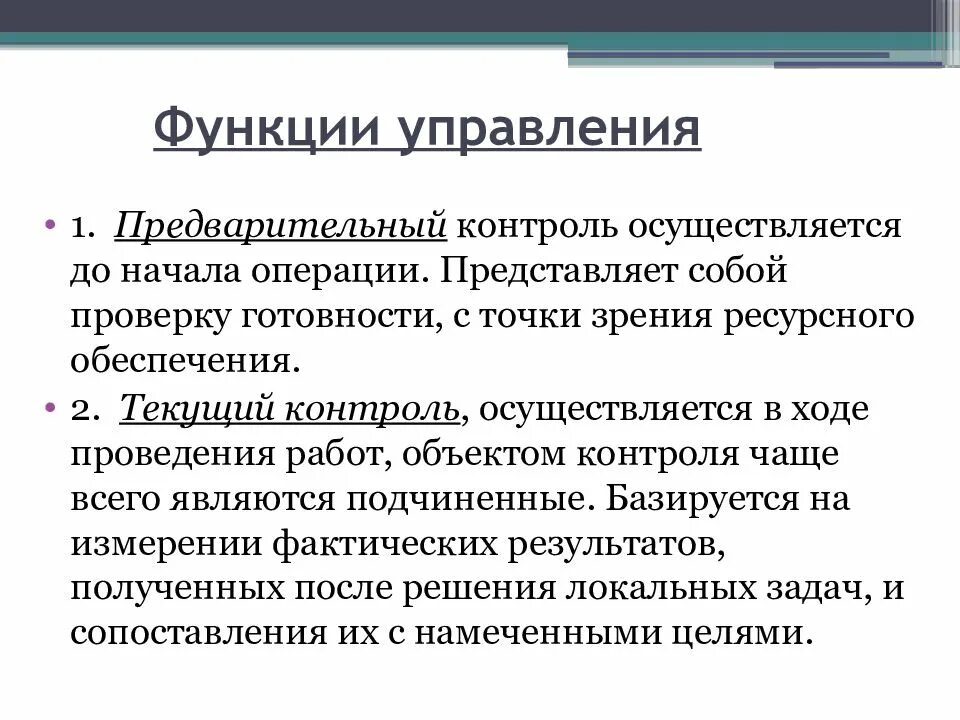 Функции управления

• 1. Предварительный контроль осуществляется до начала операции. Представляет собой проверку готовности, с точки зрения ресурсного обеспечения.
• 2. Текущий контроль, осуществляется в ходе проведения работ, объектом контроля чаще всего являются подчиненные. Базируется на измерении фактических результатов, полученных после решения локальных задач, и сопоставления их с намеченными целями.